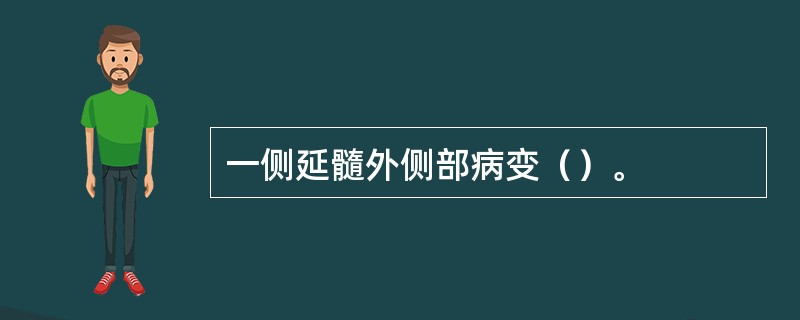 一侧延髓外侧部病变（）。